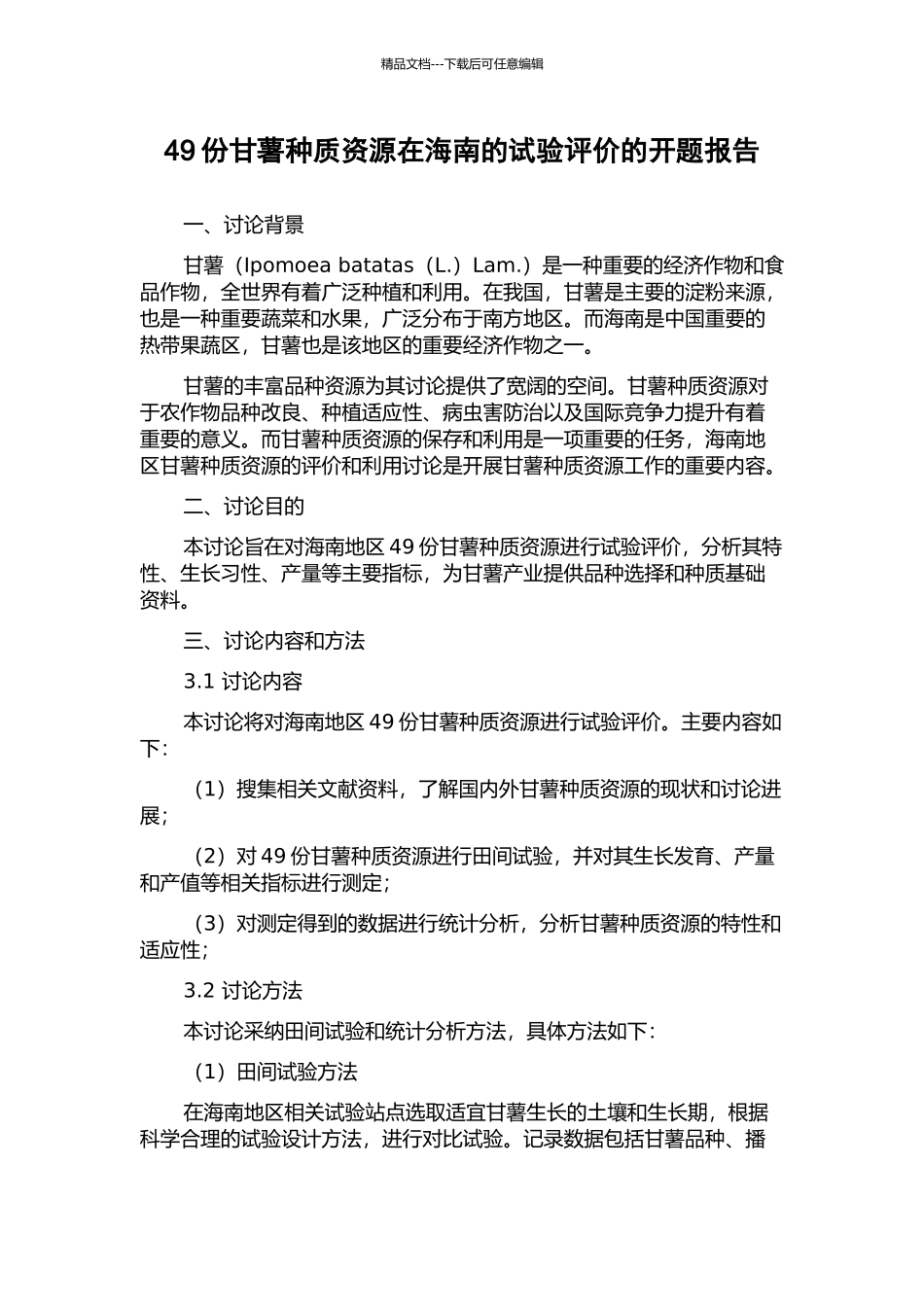 精品文档---下载后可任意编辑

49 份甘薯种质资源在海南的试验评价的开题报告

一、讨论背景

甘薯（Ipomoea batatas（L.）Lam.）是一种重要的经济作物和食品作物，全世界有着广泛种植和利用。在我国，甘薯是主要的淀粉来源，也是一种重要蔬菜和水果，广泛分布于南方地区。而海南是中国重要的热带果蔬区，甘薯也是该地区的重要经济作物之一。

甘薯的丰富品种资源为其讨论提供了宽阔的空间。甘薯种质资源对于农作物品种改良、种植适应性、病虫害防治以及国际竞争力提升有着重要的意义。而甘薯种质资源的保存和利用是一项重要的任务，海南地区甘薯种质资源的评价和利用讨论是开展甘薯种质资源工作的重要内容。

二、讨论目的

本讨论旨在对海南地区 49 份甘薯种质资源进行试验评价，分析其特性、生长习性、产量等主要指标，为甘薯产业提供品种选择和种质基础资料。

三、讨论内容和方法

3.1 讨论内容

本讨论将对海南地区 49 份甘薯种质资源进行试验评价。主要内容如下：

（1）搜集相关文献资料，了解国内外甘薯种质资源的现状和讨论进展；

（2）对 49 份甘薯种质资源进行田间试验，并对其生长发育、产量和产值等相关指标进行测定；

（3）对测定得到的数据进行统计分析，分析甘薯种质资源的特性和适应性；

3.2 讨论方法

本讨论采纳田间试验和统计分析方法，具体方法如下：

（1）田间试验方法

在海南地区相关试验站点选取适宜甘薯生长的土壤和生长期，根据科学合理的试验设计方法，进行对比试验。记录数据包括甘薯品种、播